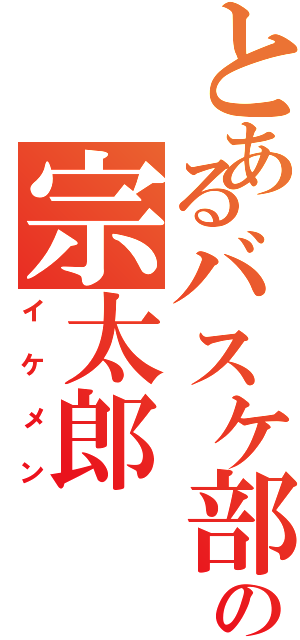 とあるバスケ部の
宗太郎
イケメン